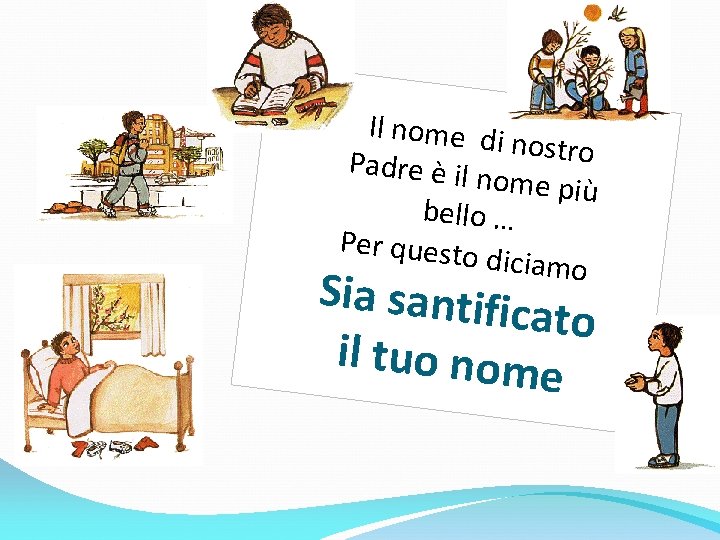 Il nome di nostro Padre è il nome più bello …
Per questo diciamo

Sia santificato il tuo nome